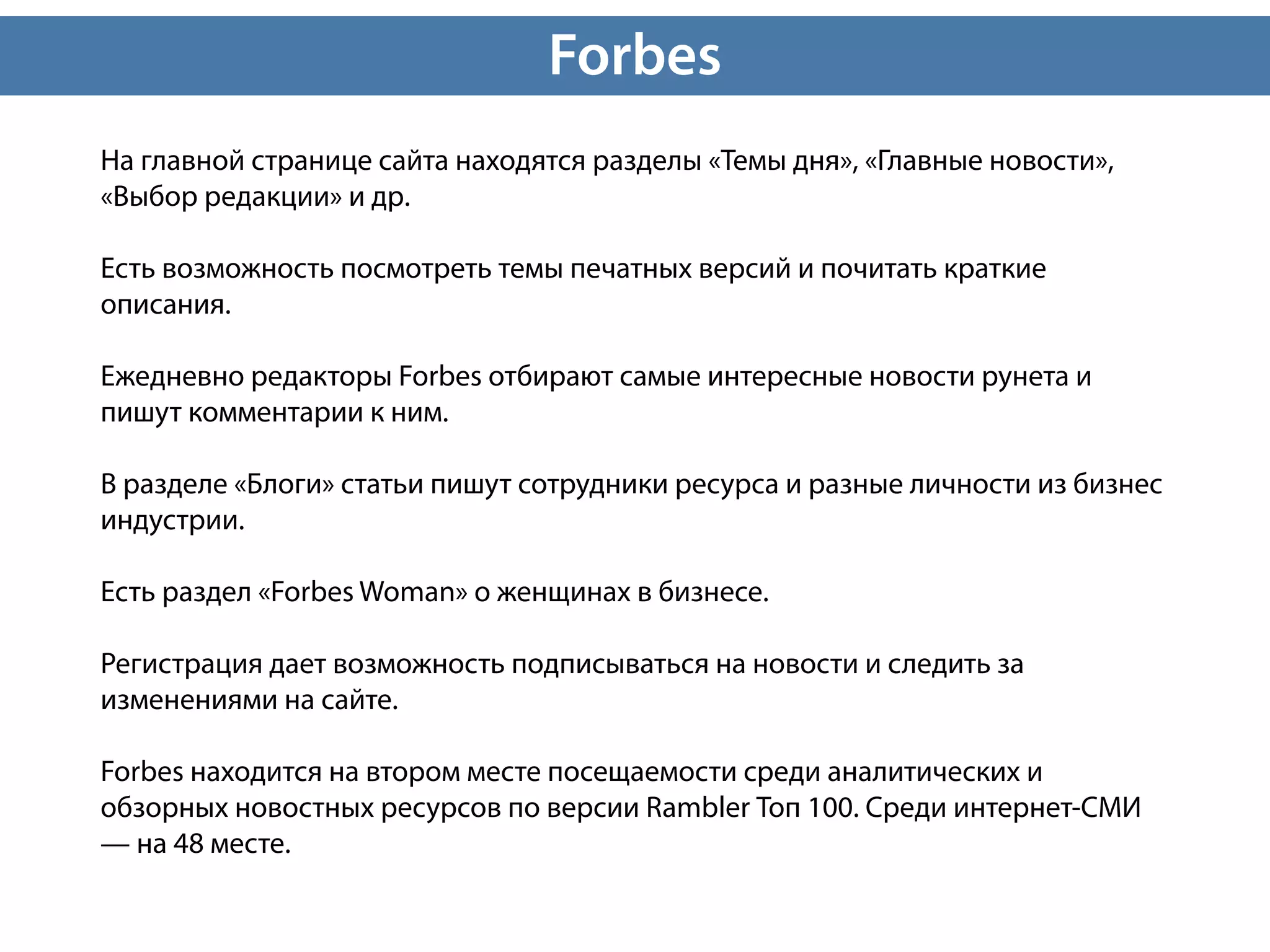 Forbes

На главной странице сайта находятся разделы «Темы дня», «Главные новости», «Выбор редакции» и др.

Есть возможность посмотреть темы печатных версий и почитать краткие описания.

Ежедневно редакторы Forbes отбирают самые интересные новости рунета и пишут комментарии к ним.

В разделе «Блоги» статьи пишут сотрудники ресурса и разные личности из бизнес индустрии.

Есть раздел «Forbes Woman» о женщинах в бизнесе.

Регистрация дает возможность подписываться на новости и следить за изменениями на сайте.

Forbes находится на втором месте посещаемости среди аналитических и обзорных новостных ресурсов по версии Rambler Топ 100. Среди интернет-СМИ — на 48 месте.